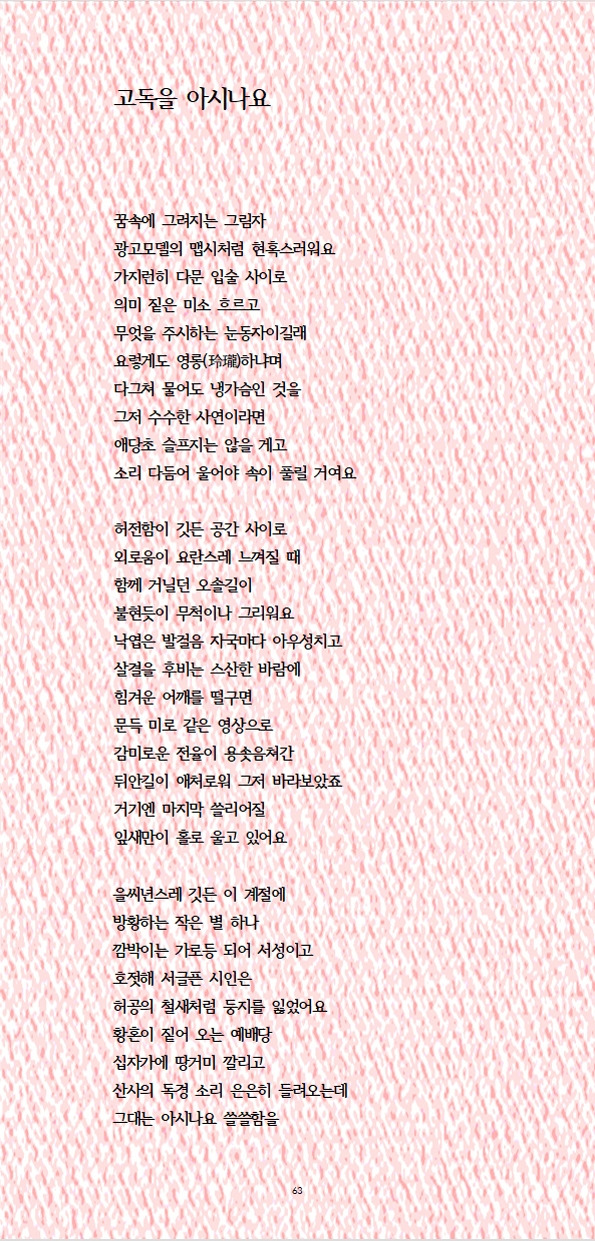 고독을 아시나요

꿈속에 그려지는 그림자
광고모델의 맵시처럼 현혹스러워요
가지런히 다문 입술 사이로
의미 짙은 미소 흐르고
무엇을 주시하는 눈동자이길래
요렇게도 영롱(玲瓏)하냐며
다그쳐 물어도 냉가슴인 것을
그저 수수한 사연이라면
애당초 슬프지는 않을 게고
소리 다듬어 울어야 속이 풀릴 거여요

허전함이 깃든 공간 사이로
외로움이 요란스레 느껴질 때
함께 거닐던 오솔길이
불현듯이 무척이나 그리워요
낙엽은 발걸음 자국마다 아우성치고
살결을 후비는 스산한 바람에
힘겨운 어깨를 떨구면
문득 미로 같은 영상으로
감미로운 전율이 용솟음쳐간
뒤안길이 애처로워 그저 바라보았죠
거기엔 마지막 쓸리어질
잎새만이 홀로 울고 있어요

을씨년스레 깃든 이 계절에
방황하는 작은 별 하나
깜박이는 가로등 되어 서성이고
호젓해 서글픈 시인은
허공의 철새처럼 둥지를 잃었어요
황혼이 짙어 오는 예배당
십자가에 땅거미 깔리고
산사의 독경 소리 은은히 들려오는데
그대는 아시나요 쓸쓸함을

63